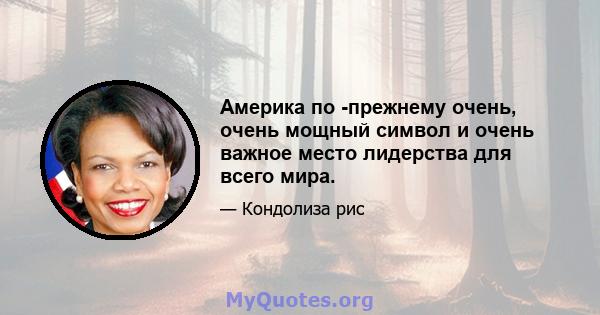 Америка по -прежнему очень, очень мощный символ и очень важное место лидерства для всего мира.

— Кондолиза рис

MyQuotes.org